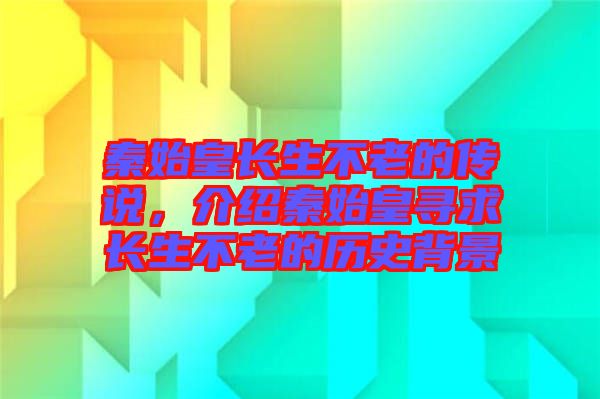 秦始皇长生不老的传说，介绍秦始皇寻求长生不老的历史背景